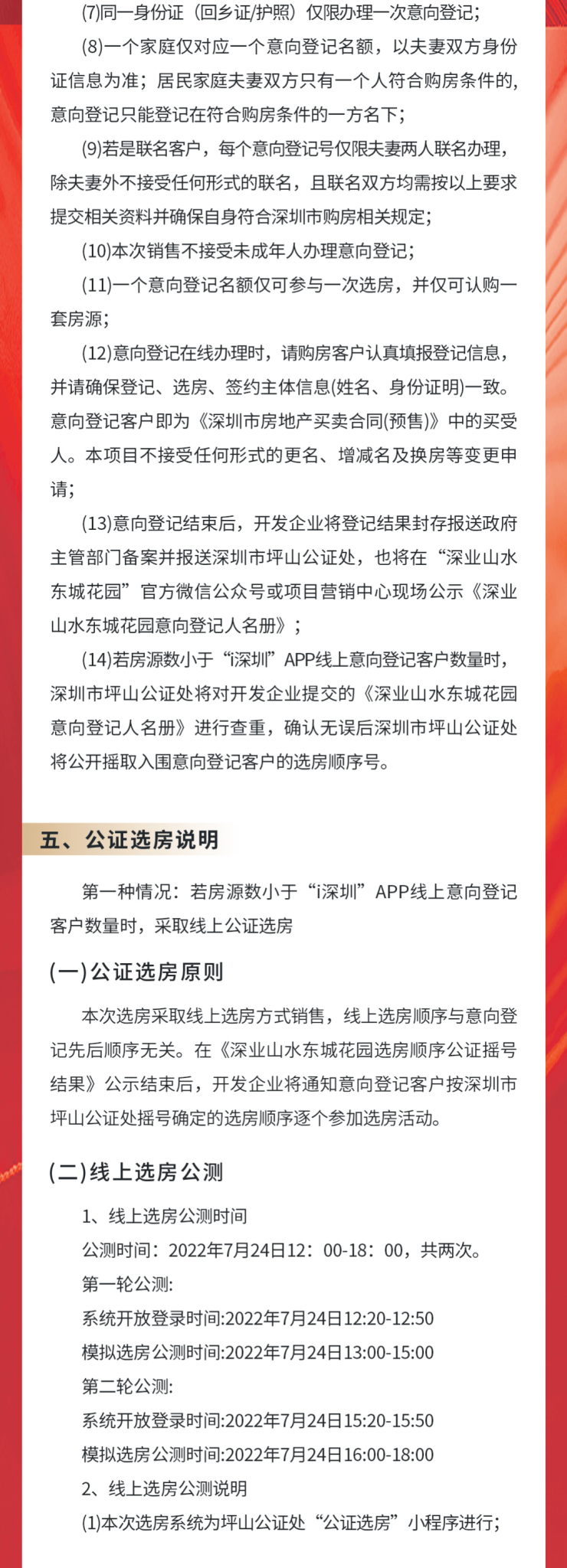 (7)同一身份证（回乡证/护照）仅限办理一次意向登记；

(8)一个家庭仅对应一个意向登记名额，以夫妻双方身份证信息为准；居民家庭夫妻双方只有一个人符合购房条件的，意向登记只能登记在符合购房条件的一方名下；

(9)若是联名客户，每个意向登记号仅限夫妻两人联名办理，除夫妻外不接受任何形式的联名，且联名双方均需按以上要求提交相关资料并确保自身符合深圳市购房相关规定；

(10)本次销售不接受未成年人办理意向登记；

(11)一个意向登记名额仅可参与一次选房，并仅可认购一套房源；

(12)意向登记在线办理时，请购房客户认真填报登记信息，并请确保登记、选房、签约主体信息(姓名、身份证明)一致。意向登记客户即为《深圳市房地产买卖合同(预售)》中的买受人。本项目不接受任何形式的更名、增减名及换房等变更申请；

(13)意向登记结束后，开发企业将登记结果封存报送政府主管部门备案并报送深圳市坪山公证处，也将在“深业山水东城花园”官方微信公众号或项目营销中心现场公示《深业山水东城花园意向登记人名册》；

(14)若房源数小于“i深圳”APP线上意向登记客户数量时，深圳市坪山公证处将对开发企业提交的《深业山水东城花园意向登记人名册》进行查重，确认无误后深圳市坪山公证处将公开摇取入围意向登记客户的选房顺序号。

五、公证选房说明

第一种情况：若房源数小于“i深圳”APP线上意向登记客户数量时，采取线上公证选房

(一)公证选房原则

本次选房采取线上选房方式销售，线上选房顺序与意向登记先后顺序无关。在《深业山水东城花园选房顺序公证摇号结果》公示结束后，开发企业将通知意向登记客户按深圳市坪山公证处摇号确定的选房顺序逐个参加选房活动。

(二)线上选房公测

1、线上选房公测时间

公测时间：2022年7月24日12：00-18：00，共两次。

第一轮公测:

系统开放登录时间:2022年7月24日12:20-12:50

模拟选房公测时间:2022年7月24日13:00-15:00

第二轮公测:

系统开放登录时间:2022年7月24日15:20-15:50

模拟选房公测时间:2022年7月24日16:00-18:00

2、线上选房公测说明

(1)本次选房系统为坪山公证处“公证选房”小程序进行；